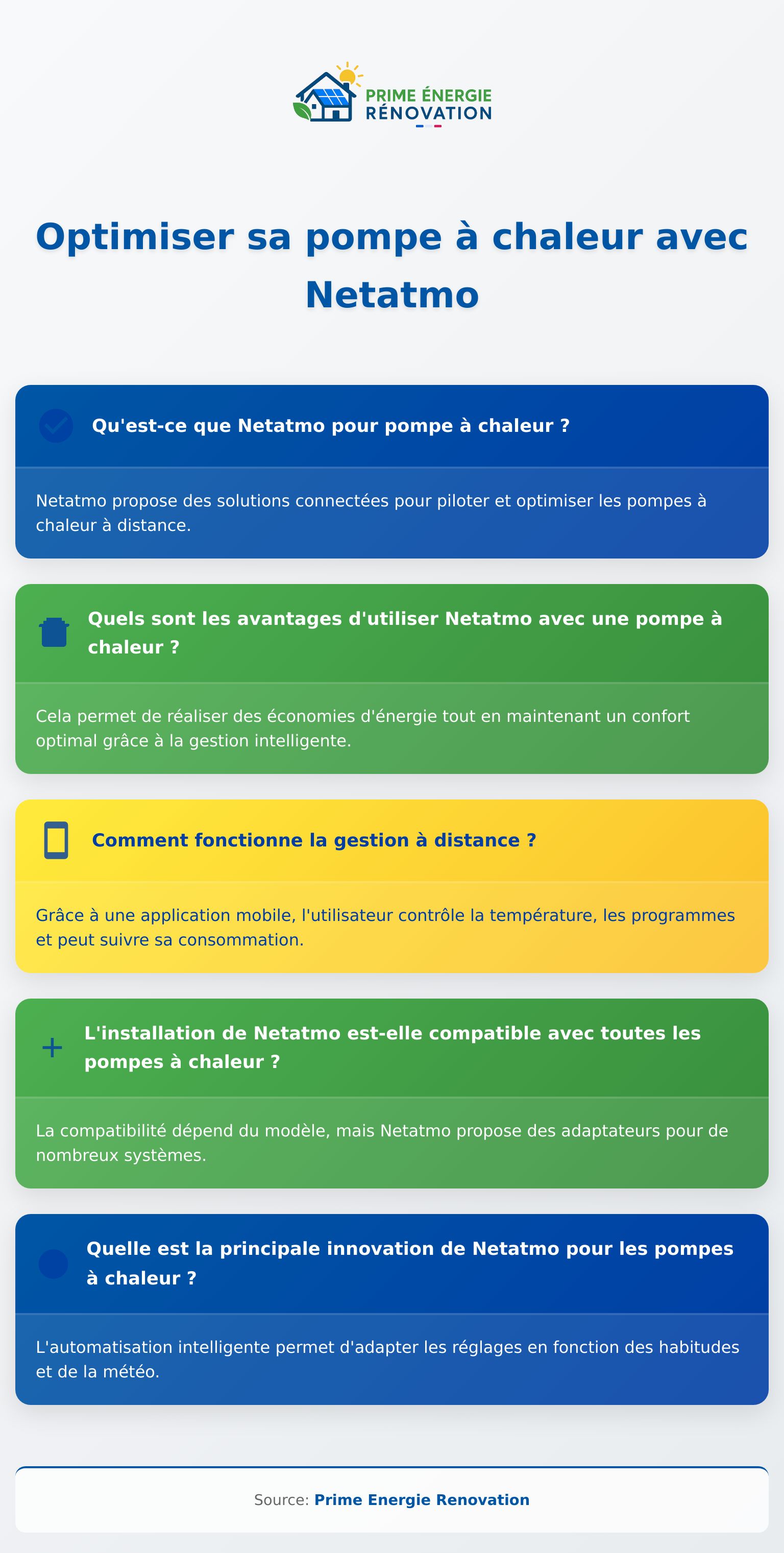 PRIME ÉNERGIE RÉNOVATION

Optimiser sa pompe à chaleur avec Netatmo

Qu'est-ce que Netatmo pour pompe à chaleur ?

Netatmo propose des solutions connectées pour piloter et optimiser les pompes à chaleur à distance.

Quels sont les avantages d'utiliser Netatmo avec une pompe à chaleur ?

Cela permet de réaliser des économies d'énergie tout en maintenant un confort optimal grâce à la gestion intelligente.

Comment fonctionne la gestion à distance ?

Grâce à une application mobile, l'utilisateur contrôle la température, les programmes et peut suivre sa consommation.

L'installation de Netatmo est-elle compatible avec toutes les pompes à chaleur ?

La compatibilité dépend du modèle, mais Netatmo propose des adaptateurs pour de nombreux systèmes.

Quelle est la principale innovation de Netatmo pour les pompes à chaleur ?

L'automatisation intelligente permet d'adapter les réglages en fonction des habitudes et de la météo.

Source: Prime Energie Renovation